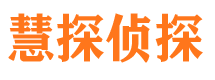 慧探侦探